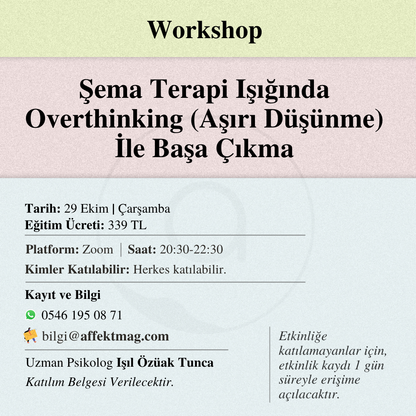 Workshop

Şema Terapi Işığında Overthinking (Aşırı Düşünme) İle Başa Çıkma

Tarih: 29 Ekim | Çarşamba
Eğitim Ücreti: 339 TL

Platform: Zoom | Saat: 20:30-22:30
Kimler Katılabilir: Herkes katılabilir.

Kayıt ve Bilgi
0546 195 08 71
bilgi@affektmag.com

Uzman Psikolog Işıl Özüak Tunca
Katılım Belgesi Verilecektir.

Etkinliğe katılamayanlar için, etkinlik kaydı 1 gün süreyle erişime açılacaktır.